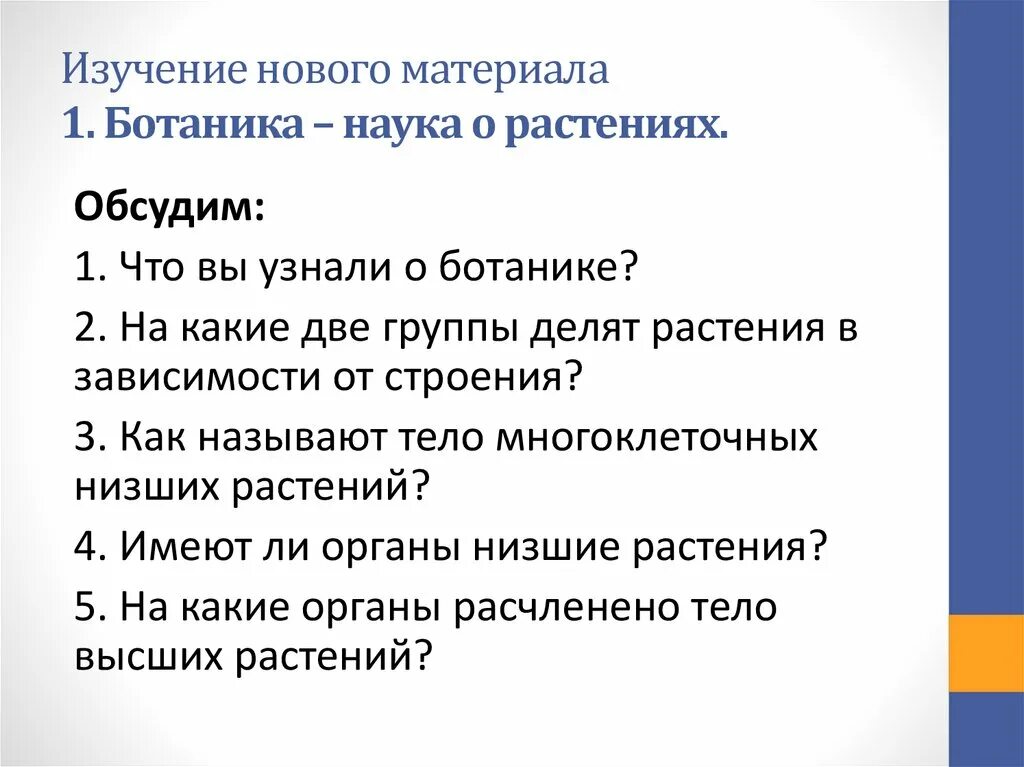 Изучение нового материала
1. Ботаника – наука о растениях.

Обсудим:

1. Что вы узнали о ботанике?

2. На какие две группы делят растения в зависимости от строения?

3. Как называют тело многоклеточных низших растений?

4. Имеют ли органы низшие растения?

5. На какие органы расчленено тело высших растений?